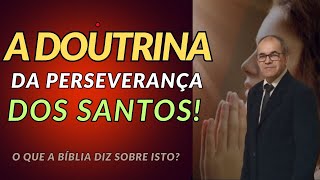 A DOUTRINA
DA PERSEVERANÇA
DOS SANTOS!

O QUE A BÍBLIA DIZ SOBRE ISTO?